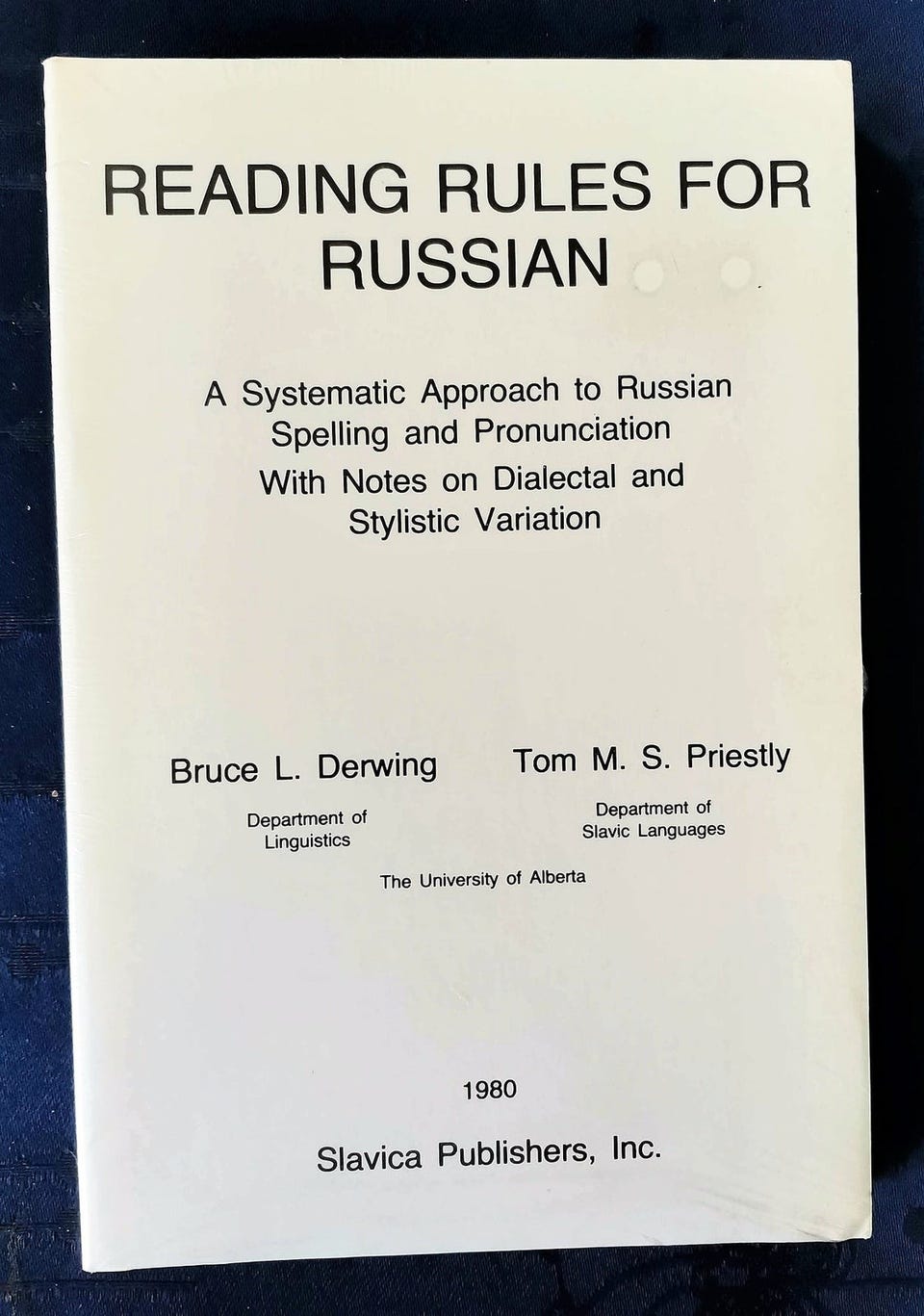 READING RULES FOR RUSSIAN

A Systematic Approach to Russian Spelling and Pronunciation
With Notes on Dialectal and Stylistic Variation

Bruce L. Derwing

Department of Linguistics

Tom M. S. Priestly

Department of Slavic Languages

The University of Alberta

1980

Slavica Publishers, Inc.